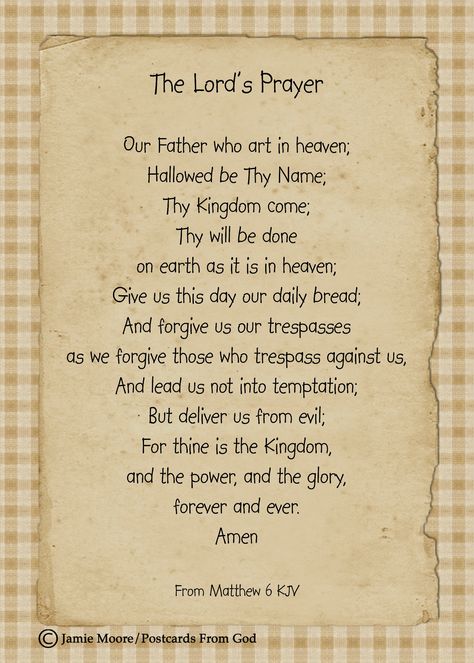 The Lord's Prayer

Our Father who art in heaven;
Hallowed be Thy Name;
Thy Kingdom come;
Thy will be done
on earth as it is in heaven;
Give us this day our daily bread;
And forgive us our trespasses
as we forgive those who trespass against us,
And lead us not into temptation;
But deliver us from evil;
For thine is the Kingdom,
and the power, and the glory,
forever and ever.
Amen

From Matthew 6 KJV

© Jamie Moore / Postcards From God